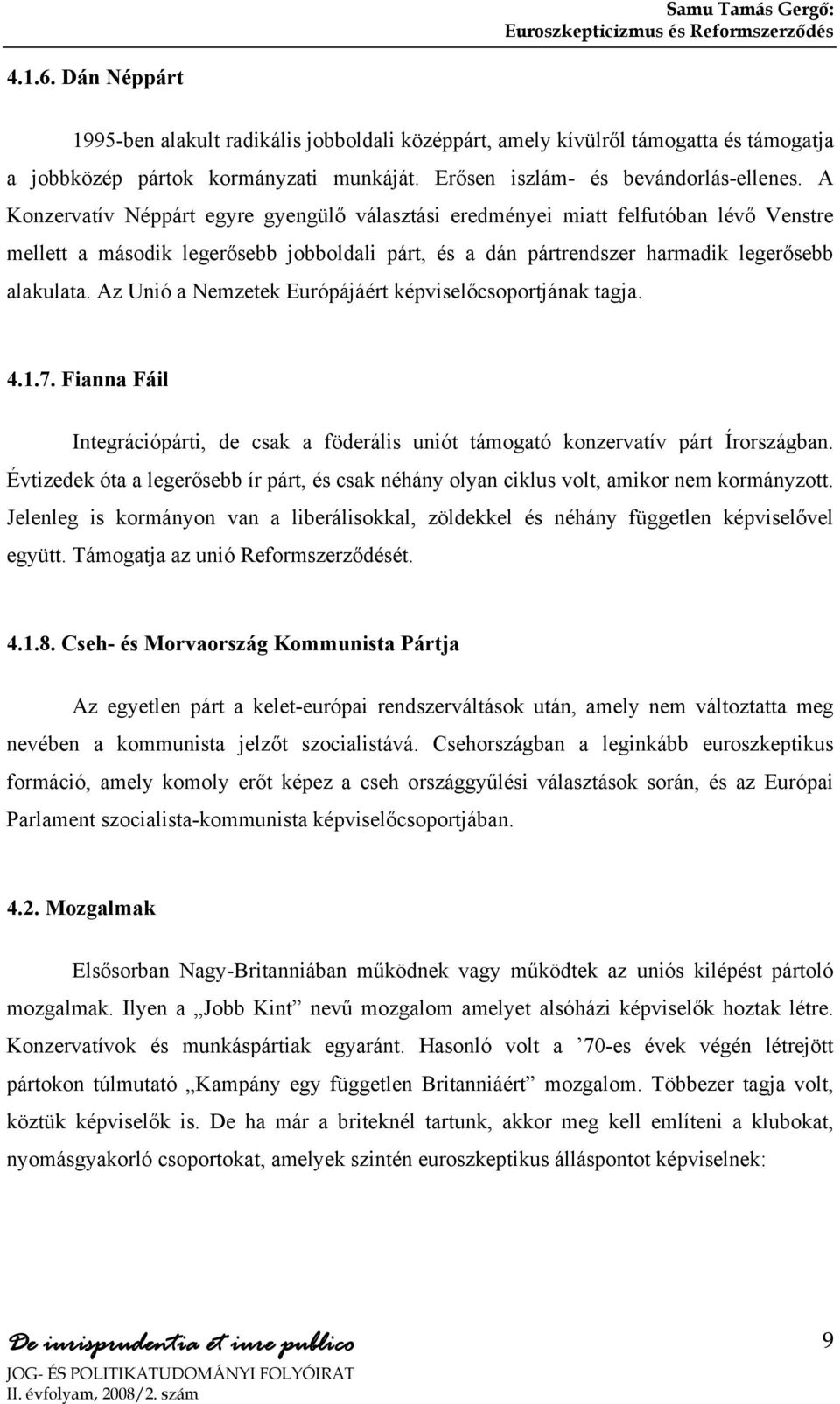 Samu Tamás Gergő:
Euroszkepticizmus és Reformszerződés

4.1.6. Dán Néppárt

1995-ben alakult radikális jobboldali középpárt, amely kívülről támogatta és támogatja a jobbközép pártok kormányzati munkáját. Erősen iszlám- és bevándorlás-ellenes. A Konzervatív Néppárt egyre gyengülő választási eredményei miatt felfutóban lévő Venstre mellett a második legerősebb jobboldali párt, és a dán pártrendszer harmadik legerősebb alakulata. Az Unió a Nemzetek Európájáért képviselőcsoportjának tagja.

4.1.7. Fianna Fáil

Integrációpárti, de csak a föderális uniót támogató konzervatív párt Írországban. Évtizedek óta a legerősebb ír párt, és csak néhány olyan ciklus volt, amikor nem kormányzott. Jelenleg is kormányon van a liberálisokkal, zöldekkel és néhány független képviselővel együtt. Támogatja az unió Reformszerződését.

4.1.8. Cseh- és Morvaország Kommunista Pártja

Az egyetlen párt a kelet-európai rendszerváltások után, amely nem változtatta meg nevében a kommunista jelzőt szocialistává. Csehországban a leginkább euroszkeptikus formáció, amely komoly erőt képez a cseh országgyűlési választások során, és az Európai Parlament szocialista-kommunista képviselőcsoportjában.

4.2. Mozgalmak

Elsősorban Nagy-Britanniában működnek vagy működtek az uniós kilépést pártoló mozgalmak. Ilyen a „Jobb Kint” nevű mozgalom amelyet alsóházi képviselők hoztak létre. Konzervatívok és munkáspártiak egyaránt. Hasonló volt a ’70-es évek végén létrejött pártokon túlmutató „Kampány egy független Britanniáért” mozgalom. Többezer tagja volt, köztük képviselők is. De ha már a briteknél tartunk, akkor meg kell említeni a klubokat, nyomásgyakorló csoportokat, amelyek szintén euroszkeptikus álláspontot képviselnek:

De iurisprudentia et iure publico
JOG- ÉS POLITIKATUDOMÁNYI FOLYÓIRAT
II. évfolyam, 2008/2. szám

9